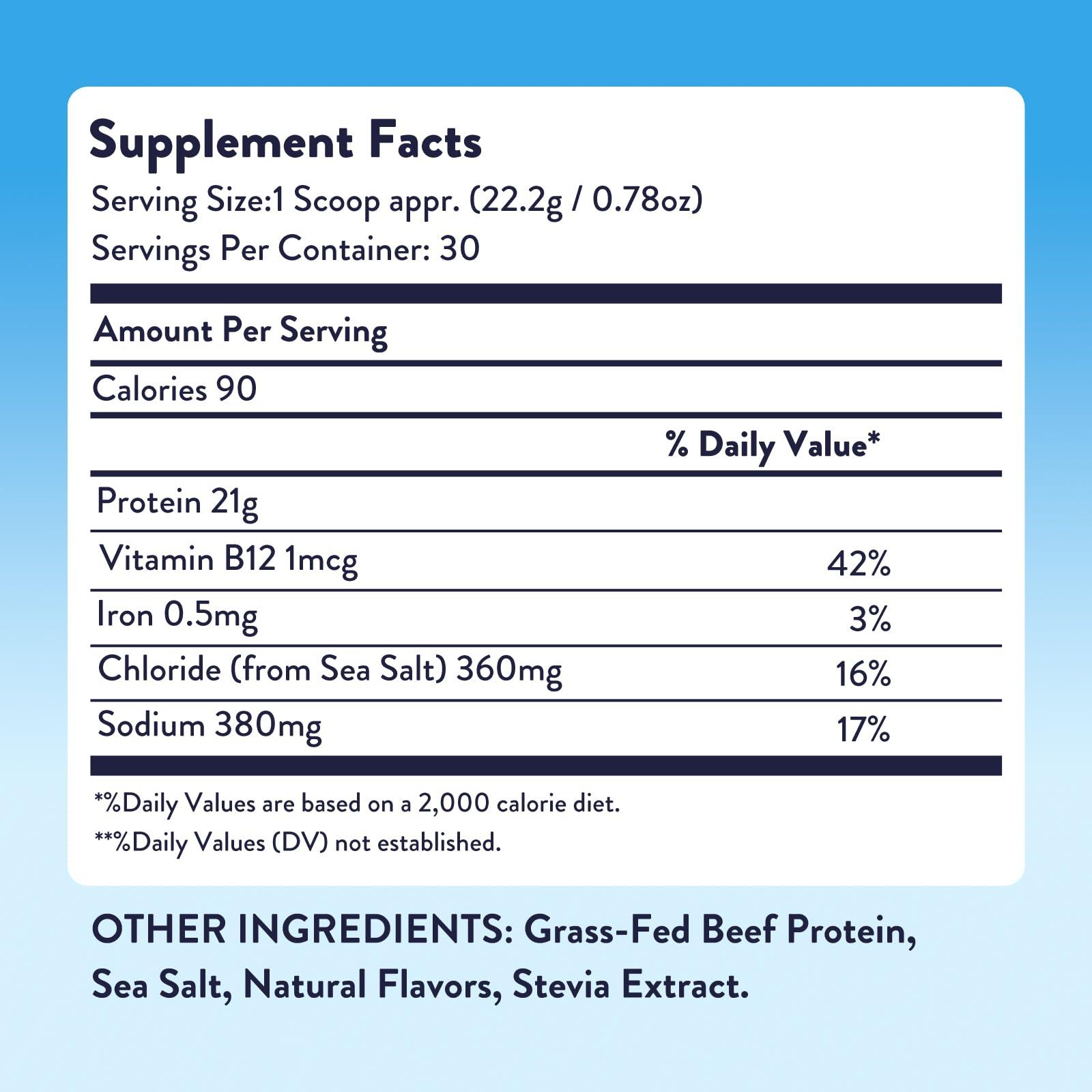 Supplement Facts

Serving Size:1 Scoop appr. (22.2g / 0.78oz)

Servings Per Container: 30

Amount Per Serving

Calories 90

| | % Daily Value* |
|---|---|
| Protein 21g | |
| Vitamin B12 1mcg | 42% |
| Iron 0.5mg | 3% |
| Chloride (from Sea Salt) 360mg | 16% |
| Sodium 380mg | 17% |

*%Daily Values are based on a 2,000 calorie diet.

**%Daily Values (DV) not established.

OTHER INGREDIENTS: Grass-Fed Beef Protein, Sea Salt, Natural Flavors, Stevia Extract.